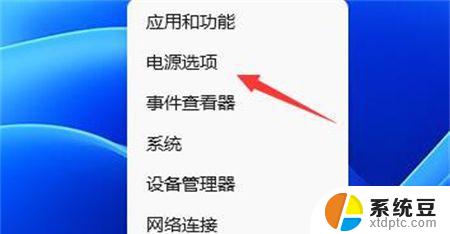 应用和功能

电源选项

事件查看器

系统

设备管理器

网络连接

系统豆
xtdptc.com